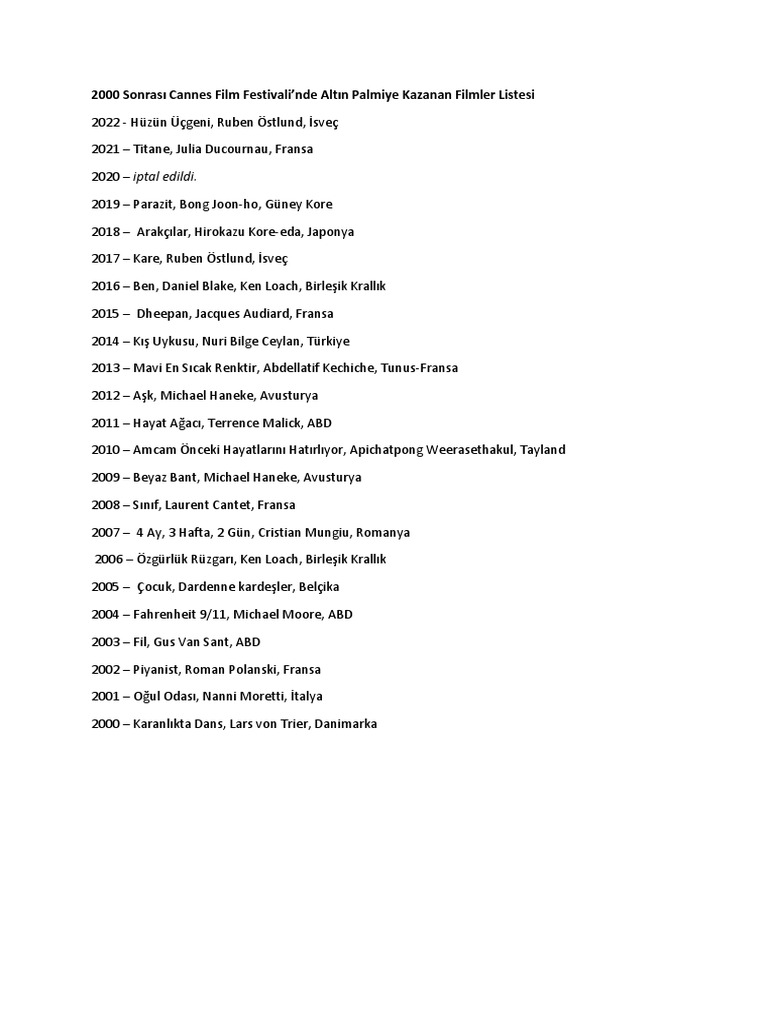 2000 Sonrası Cannes Film Festivali'nde Altın Palmiye Kazanan Filmler Listesi

2022 - Hüzün Üçgeni, Ruben Östlund, İsveç

2021 – Titane, Julia Ducournau, Fransa

2020 – iptal edildi.

2019 – Parazit, Bong Joon-ho, Güney Kore

2018 – Arakçılar, Hirokazu Kore-eda, Japonya

2017 – Kare, Ruben Östlund, İsveç

2016 – Ben, Daniel Blake, Ken Loach, Birleşik Krallık

2015 – Dheepan, Jacques Audiard, Fransa

2014 – Kış Uykusu, Nuri Bilge Ceylan, Türkiye

2013 – Mavi En Sıcak Renktir, Abdellatif Kechiche, Tunus-Fransa

2012 – Aşk, Michael Haneke, Avusturya

2011 – Hayat Ağacı, Terrence Malick, ABD

2010 – Amcam Önceki Hayatlarını Hatırlıyor, Apichatpong Weerasethakul, Tayland

2009 – Beyaz Bant, Michael Haneke, Avusturya

2008 – Sınıf, Laurent Cantet, Fransa

2007 – 4 Ay, 3 Hafta, 2 Gün, Cristian Mungiu, Romanya

2006 – Özgürlük Rüzgarı, Ken Loach, Birleşik Krallık

2005 – Çocuk, Dardenne kardeşler, Belçika

2004 – Fahrenheit 9/11, Michael Moore, ABD

2003 – Fil, Gus Van Sant, ABD

2002 – Piyanist, Roman Polanski, Fransa

2001 – Oğul Odası, Nanni Moretti, İtalya

2000 – Karanlıkta Dans, Lars von Trier, Danimarka